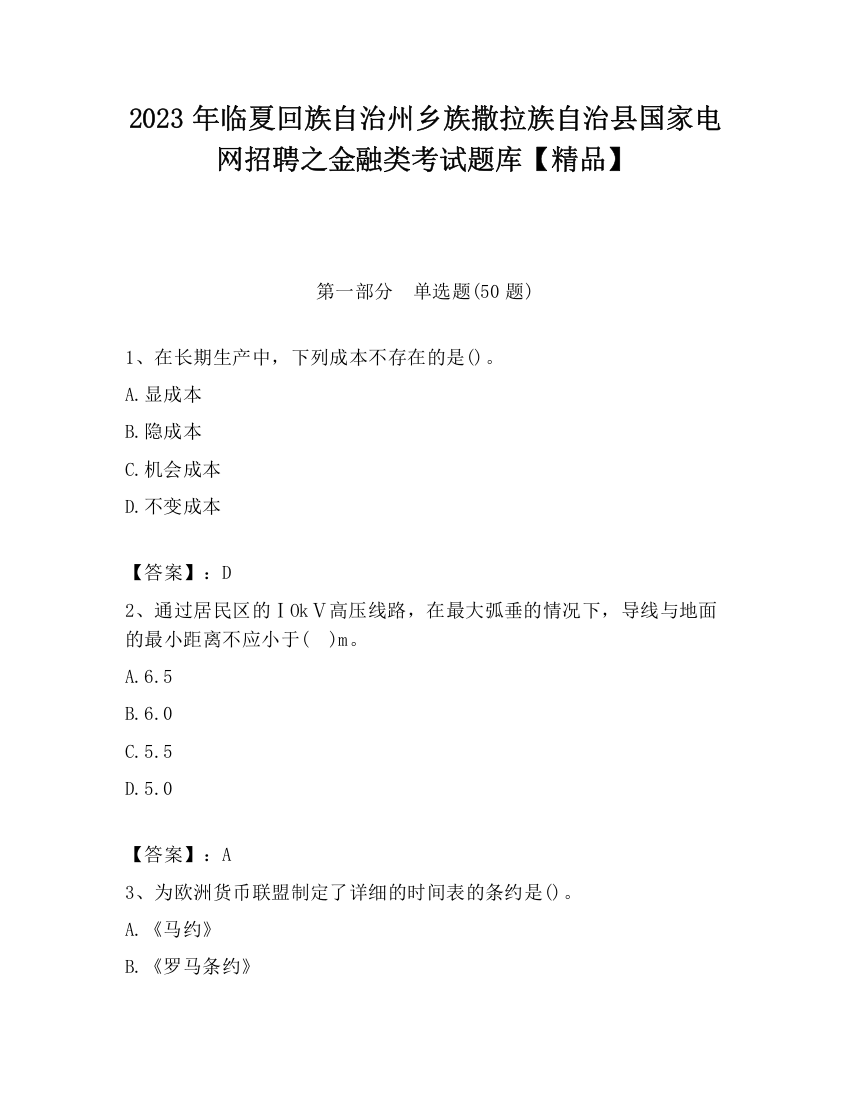 2023 年临夏回族自治州乡族撒拉族自治县国家电网招聘之金融类考试题库【精品】

第一部分　单选题(50 题)

1、在长期生产中，下列成本不存在的是()。

A.显成本

B.隐成本

C.机会成本

D.不变成本

【答案】：D

2、通过居民区的ＩOkＶ高压线路，在最大弧垂的情况下，导线与地面的最小距离不应小于(　)m。

A.6.5

B.6.0

C.5.5

D.5.0

【答案】：A

3、为欧洲货币联盟制定了详细的时间表的条约是()。

A.《马约》

B.《罗马条约》